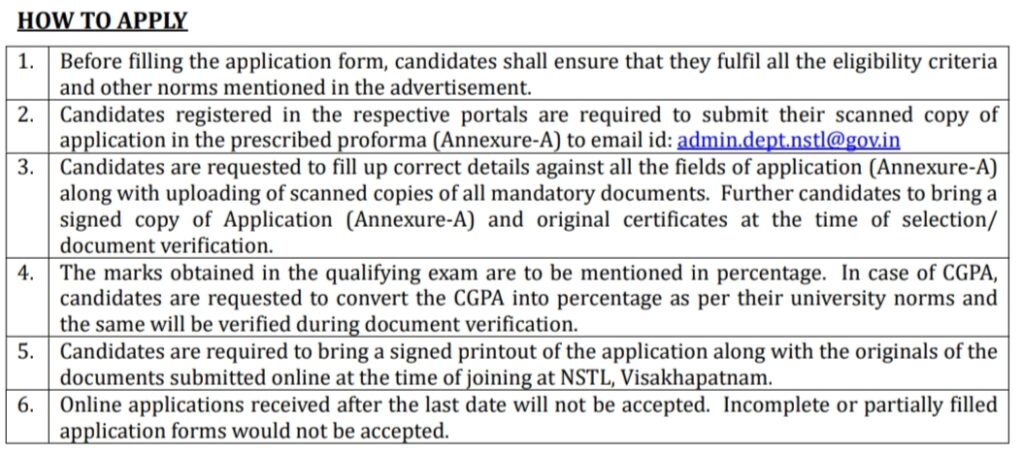 HOW TO APPLY

| | |
|---|---|
| 1. | Before filling the application form, candidates shall ensure that they fulfil all the eligibility criteria and other norms mentioned in the advertisement. |
| 2. | Candidates registered in the respective portals are required to submit their scanned copy of application in the prescribed proforma (Annexure-A) to email id: admin.dept.nstl@gov.in |
| 3. | Candidates are requested to fill up correct details against all the fields of application (Annexure-A) along with uploading of scanned copies of all mandatory documents. Further candidates to bring a signed copy of Application (Annexure-A) and original certificates at the time of selection/ document verification. |
| 4. | The marks obtained in the qualifying exam are to be mentioned in percentage. In case of CGPA, candidates are requested to convert the CGPA into percentage as per their university norms and the same will be verified during document verification. |
| 5. | Candidates are required to bring a signed printout of the application along with the originals of the documents submitted online at the time of joining at NSTL, Visakhapatnam. |
| 6. | Online applications received after the last date will not be accepted. Incomplete or partially filled application forms would not be accepted. |